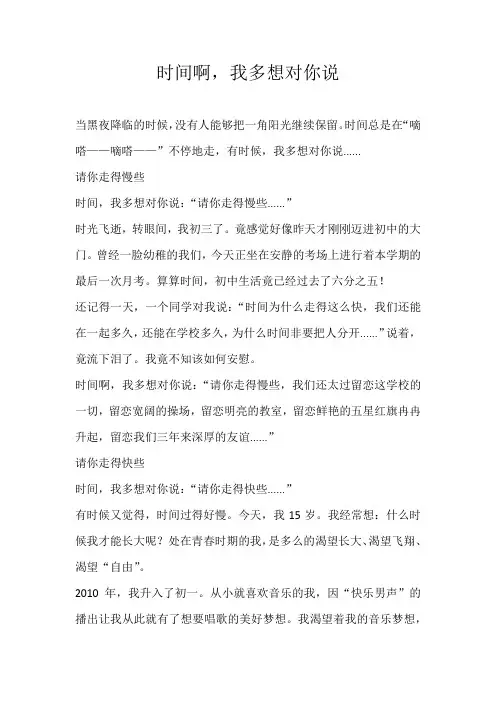 时间啊，我多想对你说

当黑夜降临的时候，没有人能够把一角阳光继续保留。时间总是在“嘀嗒——嘀嗒——”不停地走，有时候，我多想对你说……

请你走得慢些

时间，我多想对你说：“请你走得慢些……”

时光飞逝，转眼间，我初三了。竟感觉好像昨天才刚刚迈进初中的大门。曾经一脸幼稚的我们，今天正坐在安静的考场上进行着本学期的最后一次月考。算算时间，初中生活竟已经过去了六分之五！

还记得一天，一个同学对我说：“时间为什么走得这么快，我们还能在一起多久，还能在学校多久，为什么时间非要把人分开……”说着，竟流下泪了。我竟不知该如何安慰。

时间啊，我多想对你说：“请你走得慢些，我们还太过留恋这学校的一切，留恋宽阔的操场，留恋明亮的教室，留恋鲜艳的五星红旗冉冉升起，留恋我们三年来深厚的友谊……”

请你走得快些

时间，我多想对你说：“请你走得快些……”

有时候又觉得，时间过得好慢。今天，我 15 岁。我经常想：什么时候我才能长大呢？处在青春时期的我，是多么的渴望长大、渴望飞翔、渴望“自由”。

2010 年，我升入了初一。从小就喜欢音乐的我，因“快乐男声”的播出让我从此就有了想要唱歌的美好梦想。我渴望着我的音乐梦想，